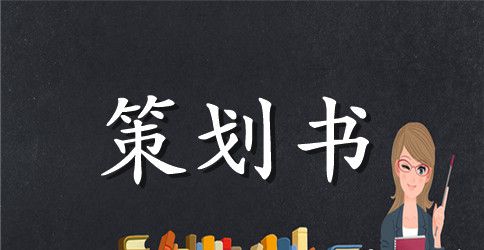 策划书